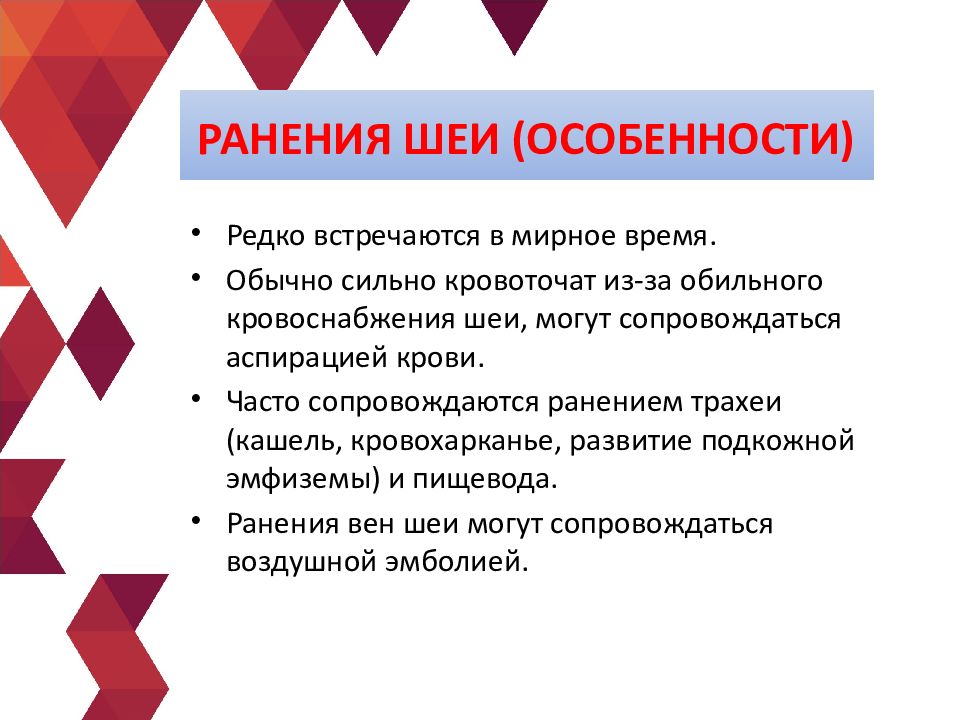 РАНЕНИЯ ШЕИ (ОСОБЕННОСТИ)

• Редко встречаются в мирное время.

• Обычно сильно кровоточат из-за обильного кровоснабжения шеи, могут сопровождаться аспирацией крови.

• Часто сопровождаются ранением трахеи (кашель, кровохарканье, развитие подкожной эмфиземы) и пищевода.

• Ранения вен шеи могут сопровождаться воздушной эмболией.